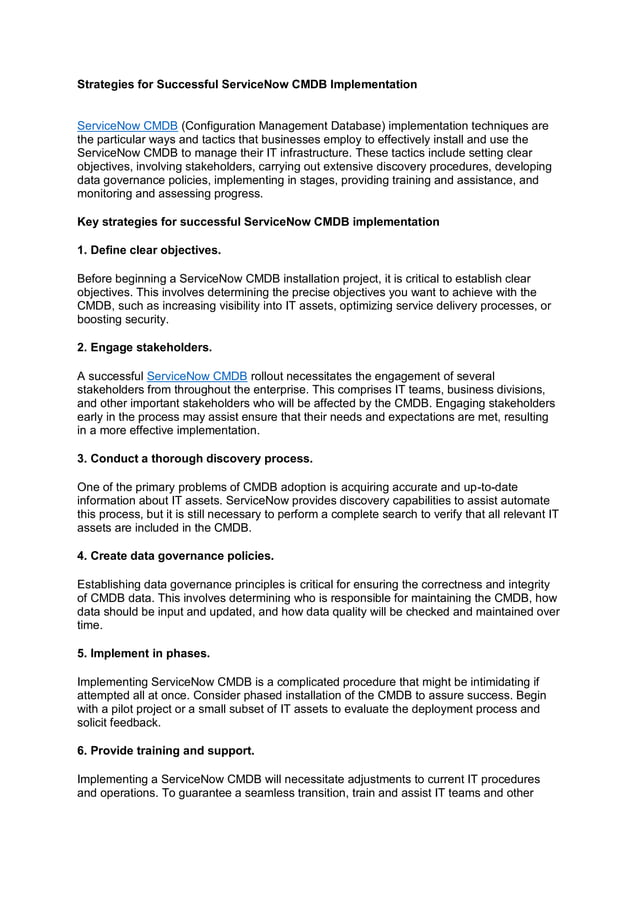 Strategies for Successful ServiceNow CMDB Implementation

ServiceNow CMDB (Configuration Management Database) implementation techniques are the particular ways and tactics that businesses employ to effectively install and use the ServiceNow CMDB to manage their IT infrastructure. These tactics include setting clear objectives, involving stakeholders, carrying out extensive discovery procedures, developing data governance policies, implementing in stages, providing training and assistance, and monitoring and assessing progress.

Key strategies for successful ServiceNow CMDB implementation

1. Define clear objectives.

Before beginning a ServiceNow CMDB installation project, it is critical to establish clear objectives. This involves determining the precise objectives you want to achieve with the CMDB, such as increasing visibility into IT assets, optimizing service delivery processes, or boosting security.

2. Engage stakeholders.

A successful ServiceNow CMDB rollout necessitates the engagement of several stakeholders from throughout the enterprise. This comprises IT teams, business divisions, and other important stakeholders who will be affected by the CMDB. Engaging stakeholders early in the process may assist ensure that their needs and expectations are met, resulting in a more effective implementation.

3. Conduct a thorough discovery process.

One of the primary problems of CMDB adoption is acquiring accurate and up-to-date information about IT assets. ServiceNow provides discovery capabilities to assist automate this process, but it is still necessary to perform a complete search to verify that all relevant IT assets are included in the CMDB.

4. Create data governance policies.

Establishing data governance principles is critical for ensuring the correctness and integrity of CMDB data. This involves determining who is responsible for maintaining the CMDB, how data should be input and updated, and how data quality will be checked and maintained over time.

5. Implement in phases.

Implementing ServiceNow CMDB is a complicated procedure that might be intimidating if attempted all at once. Consider phased installation of the CMDB to assure success. Begin with a pilot project or a small subset of IT assets to evaluate the deployment process and solicit feedback.

6. Provide training and support.

Implementing a ServiceNow CMDB will necessitate adjustments to current IT procedures and operations. To guarantee a seamless transition, train and assist IT teams and other